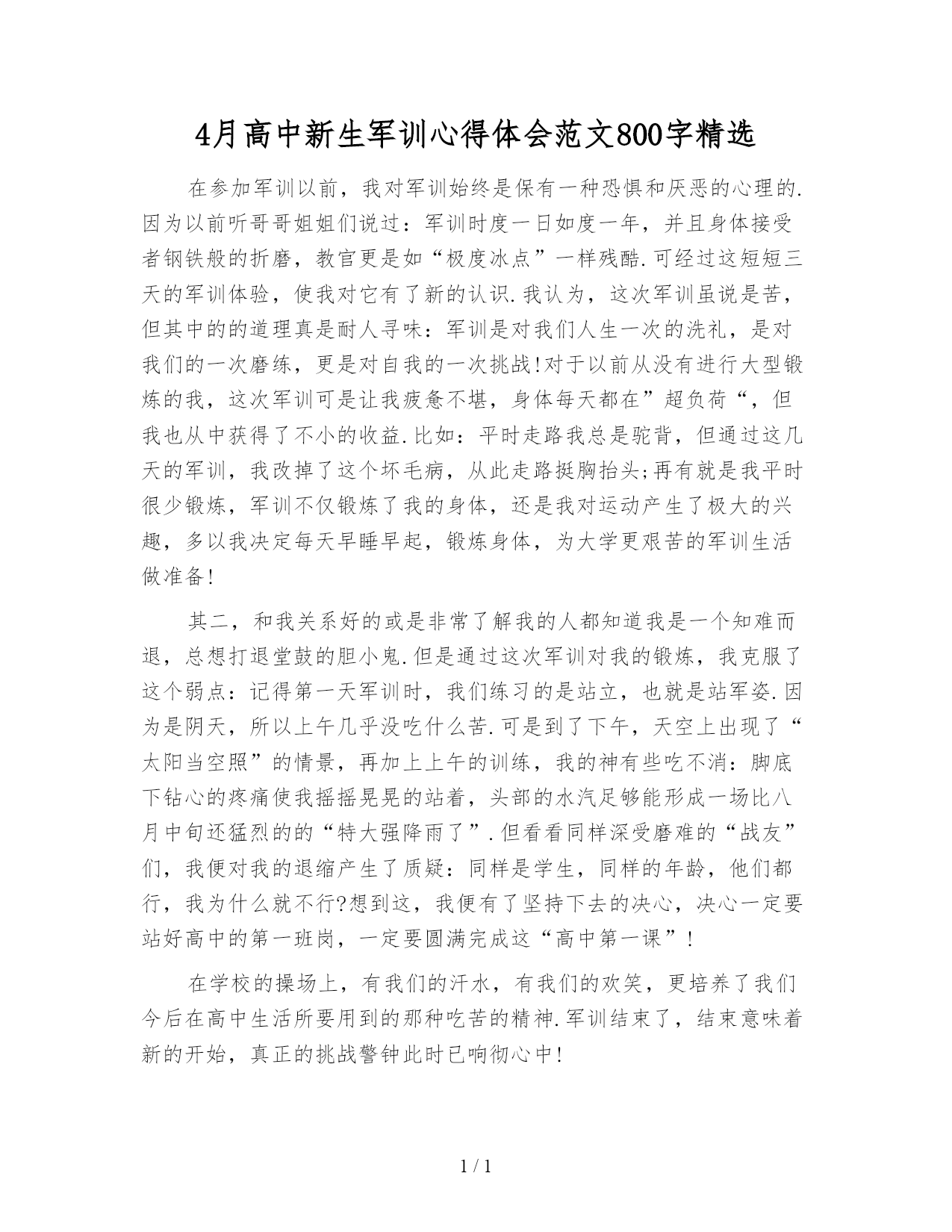 4月高中新生军训心得体会范文800字精选

在参加军训以前，我对军训始终是保有一种恐惧和厌恶的心理的.因为以前听哥哥姐姐们说过：军训时度一日如度一年，并且身体接受者钢铁般的折磨，教官更是如“极度冰点”一样残酷.可经过这短短三天的军训体验，使我对它有了新的认识.我认为，这次军训虽说是苦，但其中的的道理真是耐人寻味：军训是对我们人生一次的洗礼，是对我们的一次磨练，更是对自我的一次挑战!对于以前从没有进行大型锻炼的我，这次军训可是让我疲惫不堪，身体每天都在”超负荷“，但我也从中获得了不小的收益.比如：平时走路我总是驼背，但通过这几天的军训，我改掉了这个坏毛病，从此走路挺胸抬头;再有就是我平时很少锻炼，军训不仅锻炼了我的身体，还是我对运动产生了极大的兴趣，多以我决定每天早睡早起，锻炼身体，为大学更艰苦的军训生活做准备!

其二，和我关系好的或是非常了解我的人都知道我是一个知难而退，总想打退堂鼓的胆小鬼.但是通过这次军训对我的锻炼，我克服了这个弱点：记得第一天军训时，我们练习的是站立，也就是站军姿.因为是阴天，所以上午几乎没吃什么苦.可是到了下午，天空上出现了“太阳当空照”的情景，再加上上午的训练，我的神有些吃不消：脚底下钻心的疼痛使我摇摇晃晃的站着，头部的水汽足够能形成一场比八月中旬还猛烈的的“特大强降雨了”.但看看同样深受磨难的“战友”们，我便对我的退缩产生了质疑：同样是学生，同样的年龄，他们都行，我为什么就不行?想到这，我便有了坚持下去的决心，决心一定要站好高中的第一班岗，一定要圆满完成这“高中第一课”!

在学校的操场上，有我们的汗水，有我们的欢笑，更培养了我们今后在高中生活所要用到的那种吃苦的精神.军训结束了，结束意味着新的开始，真正的挑战警钟此时已响彻心中!

1 / 1